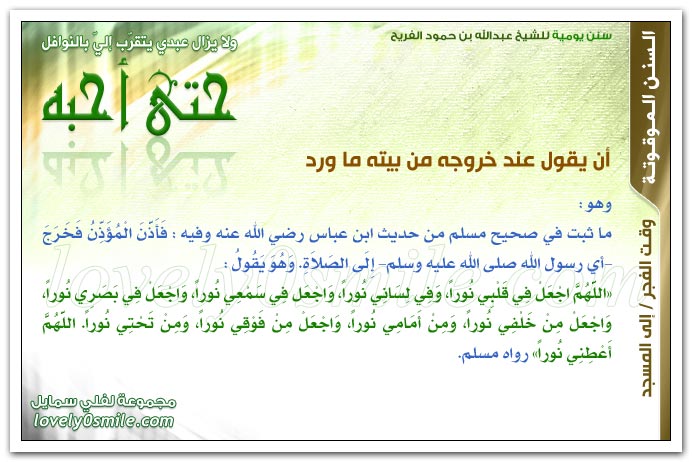 السنن الموقوتة

وقت الفجر / إلى المسجد

سنن يومية للشيخ عبدالله بن حمود الفريح

ولا يزال عبدي يتقرّب إليّ بالنوافل

حتى أحبه

أن يقول عند خروجه من بيته ما ورد

وهو :

ما ثبت في صحيح مسلم من حديث ابن عباس رضي الله عنه وفيه : فَأَذَّنَ الْمُؤَذِّنُ فَخَرَجَ -أي رسول الله صلى الله عليه وسلم- إِلَى الصَّلاَةِ. وَهُوَ يَقُولُ :

«اللَّهُمَّ اجْعَلْ فِي قَلْبِي نُوراً، وَفِي لِسَانِي نُوراً، وَاجْعَلْ فِي سَمْعِي نُوراً، وَاجْعَلْ فِي بَصَرِي نُوراً، وَاجْعَلْ مِنْ خَلْفِي نُوراً، وَمِنْ أَمَامِي نُوراً، وَاجْعَلْ مِنْ فَوْقِي نُوراً، وَمِنْ تَحْتِي نُوراً. اللَّهُمَّ أَعْطِنِي نُوراً» رواه مسلم.

lovely0smile.com

مجموعة لفلي سمايل
lovely0smile.com